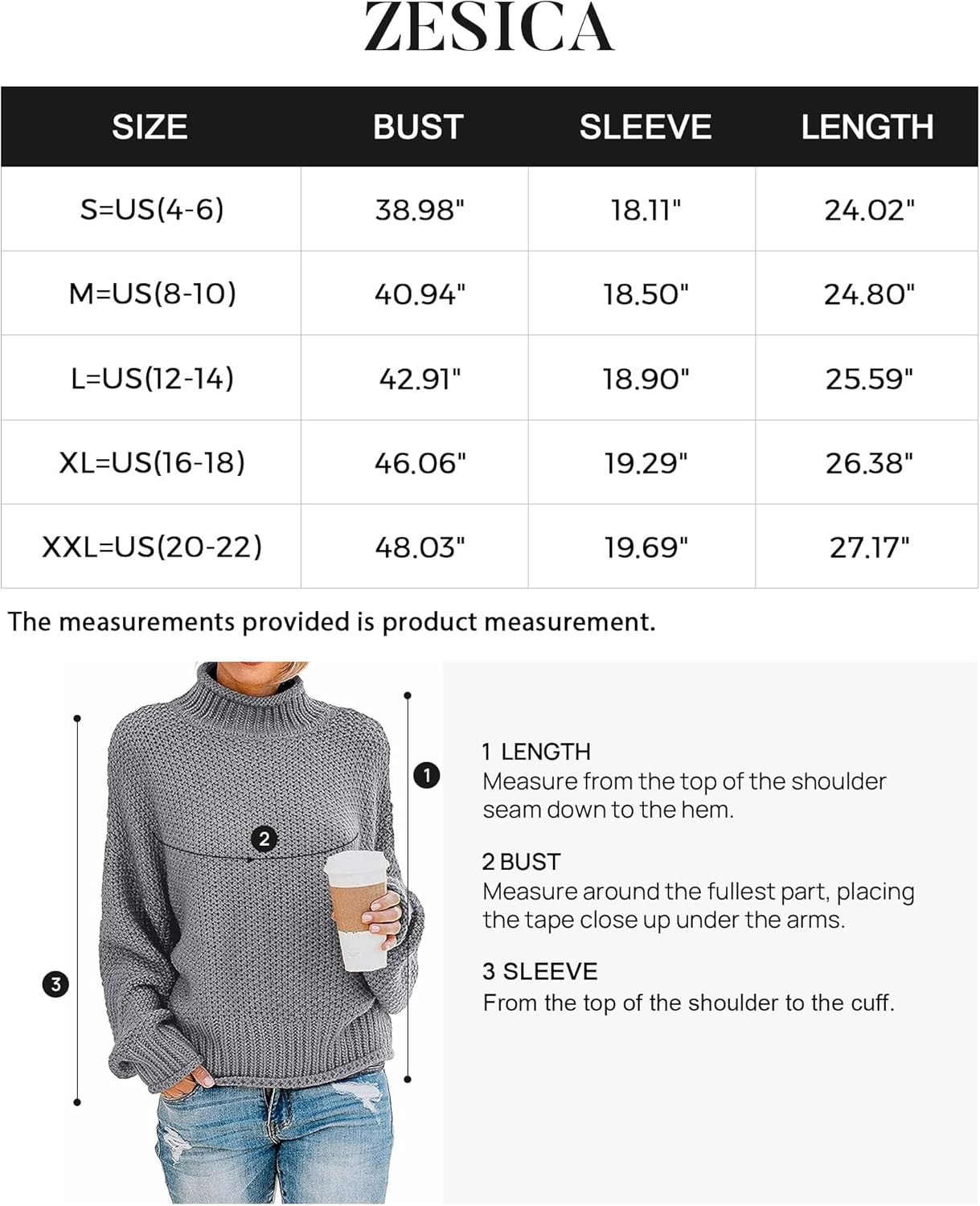 ZESICA

| SIZE | BUST | SLEEVE | LENGTH |
|---|---|---|---|
| S=US(4-6) | 38.98" | 18.11" | 24.02" |
| M=US(8-10) | 40.94" | 18.50" | 24.80" |
| L=US(12-14) | 42.91" | 18.90" | 25.59" |
| XL=US(16-18) | 46.06" | 19.29" | 26.38" |
| XXL=US(20-22) | 48.03" | 19.69" | 27.17" |

The measurements provided is product measurement.

1

2

3

1 LENGTH
Measure from the top of the shoulder seam down to the hem.

2 BUST
Measure around the fullest part, placing the tape close up under the arms.

3 SLEEVE
From the top of the shoulder to the cuff.